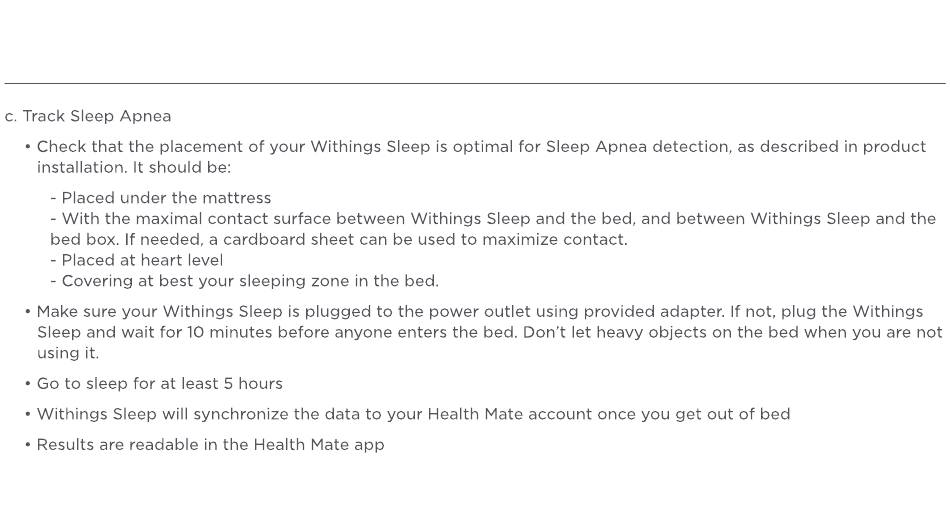 c. Track Sleep Apnea

• Check that the placement of your Withings Sleep is optimal for Sleep Apnea detection, as described in product installation. It should be:

- Placed under the mattress
- With the maximal contact surface between Withings Sleep and the bed, and between Withings Sleep and the bed box. If needed, a cardboard sheet can be used to maximize contact.
- Placed at heart level
- Covering at best your sleeping zone in the bed.

• Make sure your Withings Sleep is plugged to the power outlet using provided adapter. If not, plug the Withings Sleep and wait for 10 minutes before anyone enters the bed. Don't let heavy objects on the bed when you are not using it.

• Go to sleep for at least 5 hours

• Withings Sleep will synchronize the data to your Health Mate account once you get out of bed

• Results are readable in the Health Mate app